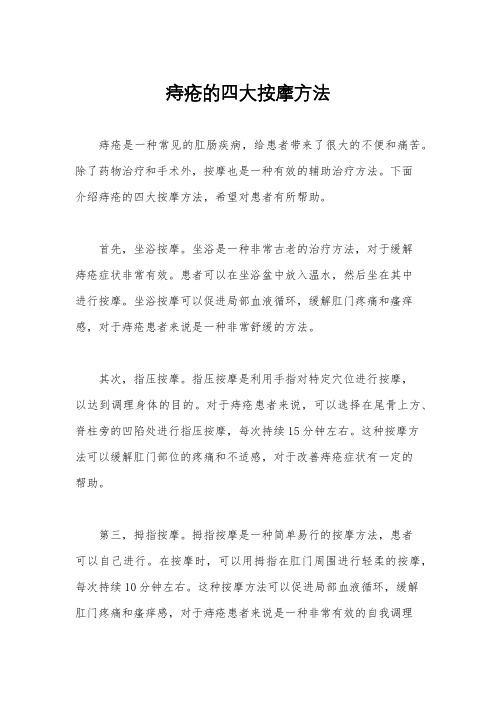 痔疮的四大按摩方法

痔疮是一种常见的肛肠疾病，给患者带来了很大的不便和痛苦。除了药物治疗和手术外，按摩也是一种有效的辅助治疗方法。下面介绍痔疮的四大按摩方法，希望对患者有所帮助。

首先，坐浴按摩。坐浴是一种非常古老的治疗方法，对于缓解痔疮症状非常有效。患者可以在坐浴盆中放入温水，然后坐在其中进行按摩。坐浴按摩可以促进局部血液循环，缓解肛门疼痛和瘙痒感，对于痔疮患者来说是一种非常舒缓的方法。

其次，指压按摩。指压按摩是利用手指对特定穴位进行按摩，以达到调理身体的目的。对于痔疮患者来说，可以选择在尾骨上方、脊柱旁的凹陷处进行指压按摩，每次持续15分钟左右。这种按摩方法可以缓解肛门部位的疼痛和不适感，对于改善痔疮症状有一定的帮助。

第三，拇指按摩。拇指按摩是一种简单易行的按摩方法，患者可以自己进行。在按摩时，可以用拇指在肛门周围进行轻柔的按摩，每次持续10分钟左右。这种按摩方法可以促进局部血液循环，缓解肛门疼痛和瘙痒感，对于痔疮患者来说是一种非常有效的自我调理